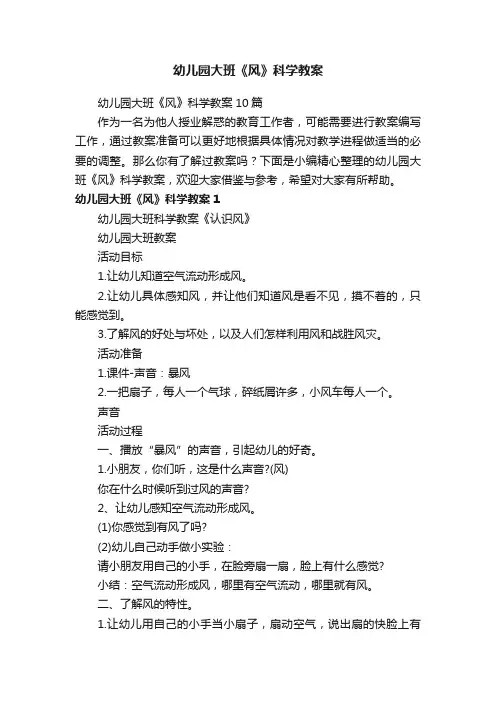 幼儿园大班《风》科学教案

幼儿园大班《风》科学教案10篇

作为一名为他人授业解惑的教育工作者，可能需要进行教案编写工作，通过教案准备可以更好地根据具体情况对教学进程做适当的必要的调整。那么你有了解过教案吗？下面是小编精心整理的幼儿园大班《风》科学教案，欢迎大家借鉴与参考，希望对大家有所帮助。

幼儿园大班《风》科学教案1

幼儿园大班科学教案《认识风》

幼儿园大班教案

活动目标

1.让幼儿知道空气流动形成风。

2.让幼儿具体感知风，并让他们知道风是看不见，摸不着的，只能感觉到。

3.了解风的好处与坏处，以及人们怎样利用风和战胜风灾。

活动准备

1.课件-声音：暴风

2.一把扇子，每人一个气球，碎纸屑许多，小风车每人一个。

声音

活动过程

一、播放“暴风”的声音，引起幼儿的好奇。

1.小朋友，你们听，这是什么声音?(风)

你在什么时候听到过风的声音?

2、让幼儿感知空气流动形成风。

(1)你感觉到有风了吗?

(2)幼儿自己动手做小实验：

请小朋友用自己的小手，在脸旁扇一扇，脸上有什么感觉?

小结：空气流动形成风，哪里有空气流动，哪里就有风。

二、了解风的特性。

1.让幼儿用自己的小手当小扇子，扇动空气，说出扇的快脸上有